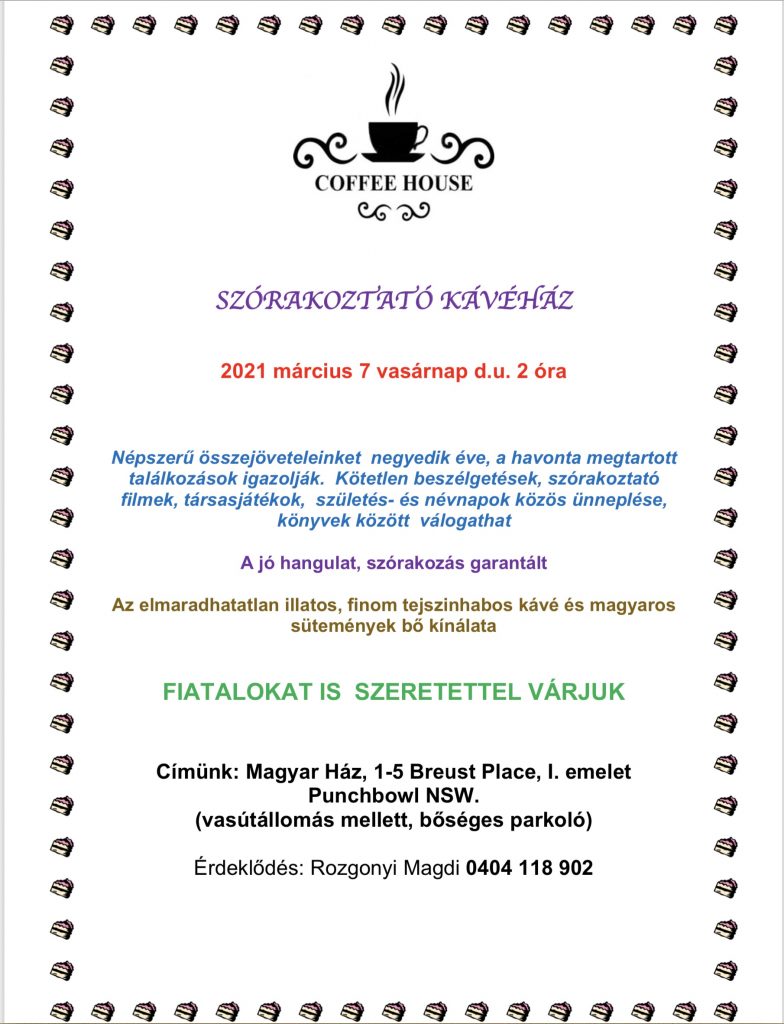 COFFEE HOUSE

SZÓRAKOZTATÓ KÁVÉHÁZ

2021 március 7 vasárnap d.u. 2 óra

Népszerű összejöveteleinket negyedik éve, a havonta megtartott találkozások igazolják. Kötetlen beszélgetések, szórakoztató filmek, társasjátékok, születés- és névnapok közös ünneplése, könyvek között válogathat

A jó hangulat, szórakozás garantált

Az elmaradhatatlan illatos, finom tejszinhabos kávé és magyaros sütemények bő kínálata

FIATALOKAT IS SZERETETTEL VÁRJUK

Címünk: Magyar Ház, 1-5 Breust Place, I. emelet Punchbowl NSW. (vasútállomás mellett, bőséges parkoló)

Érdeklődés: Rozgonyi Magdi 0404 118 902